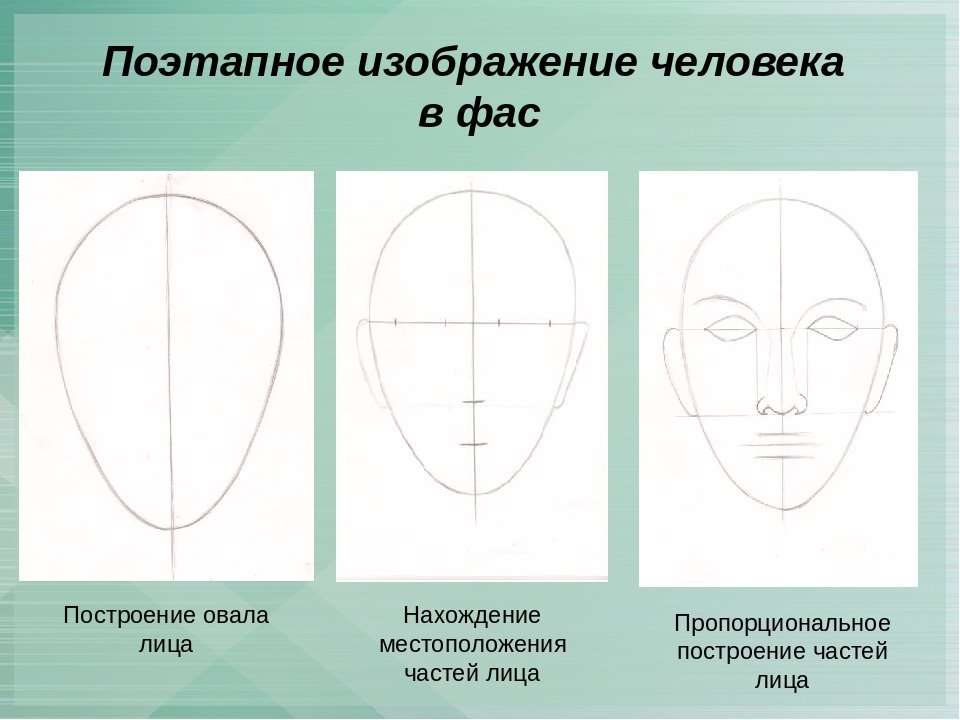 Поэтапное изображение человека в фас

Построение овала лица

Нахождение местоположения частей лица

Пропорциональное построение частей лица